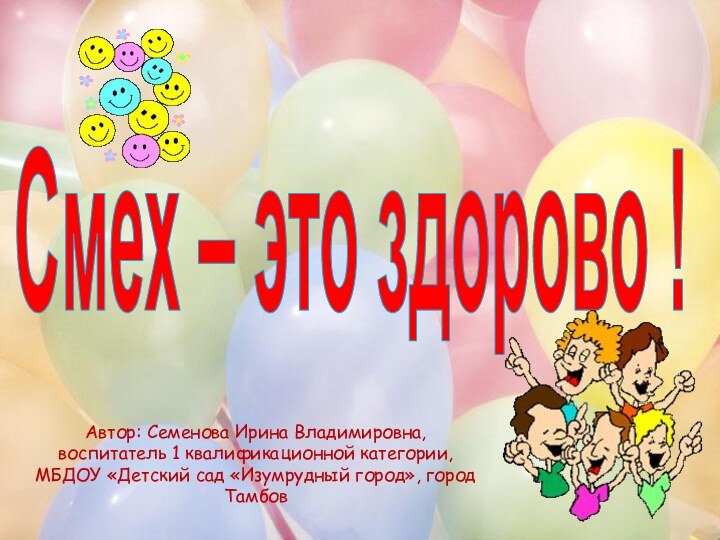 Смех – это здорово !

Автор: Семенова Ирина Владимировна, воспитатель 1 квалификационной категории, МБДОУ «Детский сад «Изумрудный город», город Тамбов